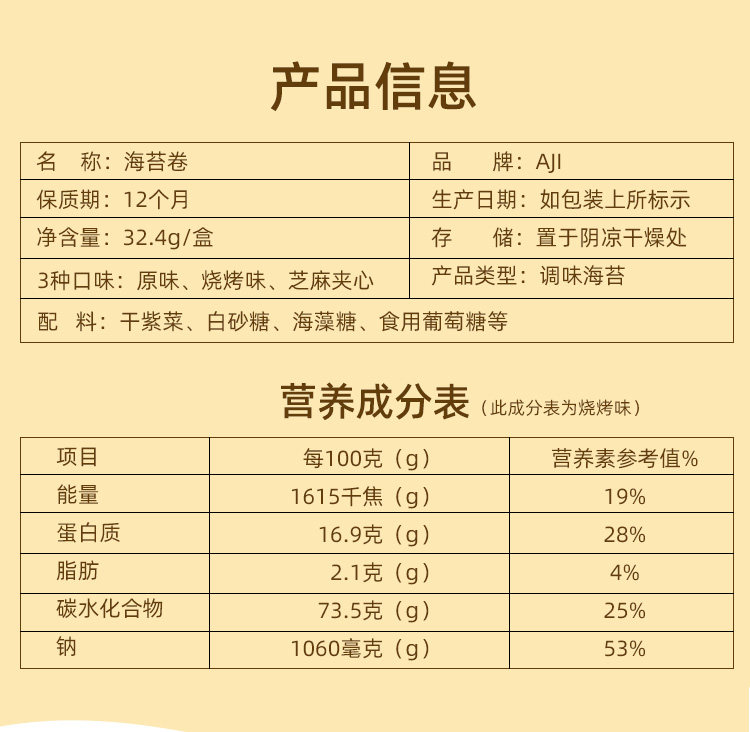 产品信息

| 名　称：海苔卷 | 品　　牌：AJI |
|---|---|
| 保质期：12个月 | 生产日期：如包装上所标示 |
| 净含量：32.4g/盒 | 存　　储：置于阴凉干燥处 |
| 3种口味：原味、烧烤味、芝麻夹心 | 产品类型：调味海苔 |
| 配　料：干紫菜、白砂糖、海藻糖、食用葡萄糖等 | |

营养成分表（此成分表为烧烤味）

| 项目 | 每100克（g） | 营养素参考值% |
|---|---|---|
| 能量 | 1615千焦（g） | 19% |
| 蛋白质 | 16.9克（g） | 28% |
| 脂肪 | 2.1克（g） | 4% |
| 碳水化合物 | 73.5克（g） | 25% |
| 钠 | 1060毫克（g） | 53% |